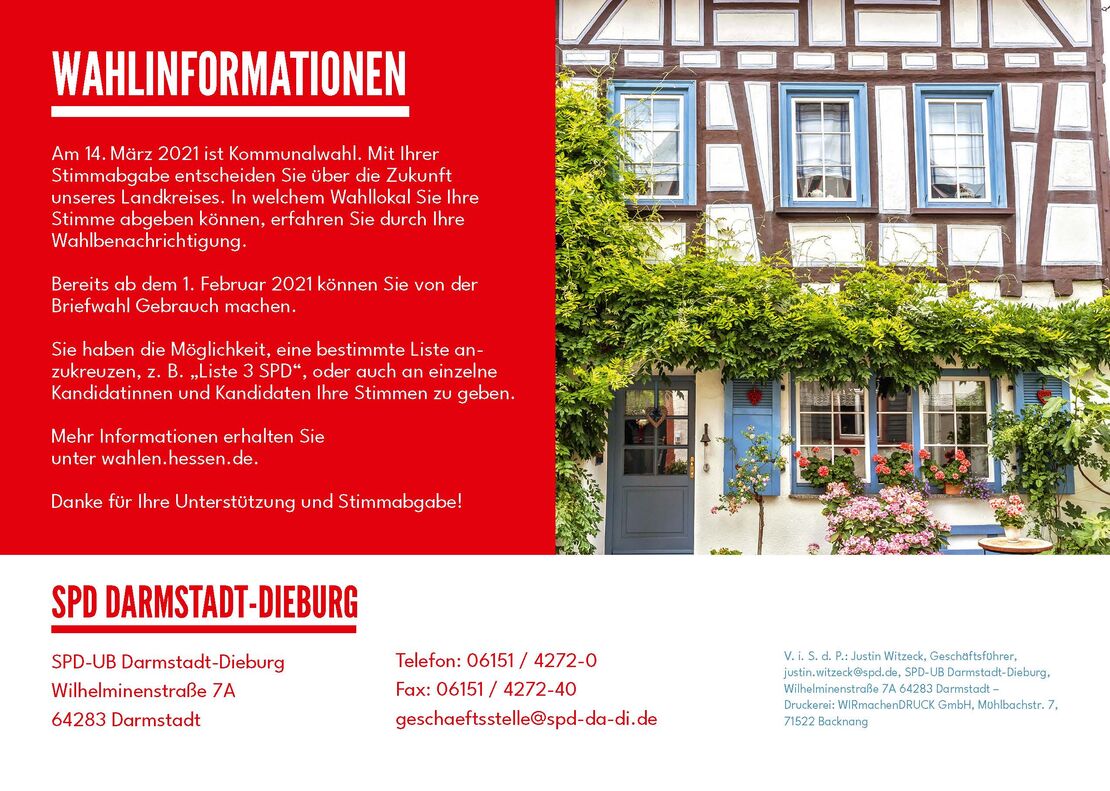 WAHLINFORMATIONEN

Am 14. März 2021 ist Kommunalwahl. Mit Ihrer Stimmabgabe entscheiden Sie über die Zukunft unseres Landkreises. In welchem Wahllokal Sie Ihre Stimme abgeben können, erfahren Sie durch Ihre Wahlbenachrichtigung.

Bereits ab dem 1. Februar 2021 können Sie von der Briefwahl Gebrauch machen.

Sie haben die Möglichkeit, eine bestimmte Liste anzukreuzen, z. B. „Liste 3 SPD“, oder auch an einzelne Kandidatinnen und Kandidaten Ihre Stimmen zu geben.

Mehr Informationen erhalten Sie unter wahlen.hessen.de.

Danke für Ihre Unterstützung und Stimmabgabe!

SPD DARMSTADT-DIEBURG

SPD-UB Darmstadt-Dieburg
Wilhelminenstraße 7A
64283 Darmstadt

Telefon: 06151 / 4272-0
Fax: 06151 / 4272-40
geschaeftsstelle@spd-da-di.de

V. i. S. d. P.: Justin Witzeck, Geschäftsführer, justin.witzeck@spd.de, SPD-UB Darmstadt-Dieburg, Wilhelminenstraße 7A 64283 Darmstadt – Druckerei: WIRmachenDRUCK GmbH, Mühlbachstr. 7, 71522 Backnang